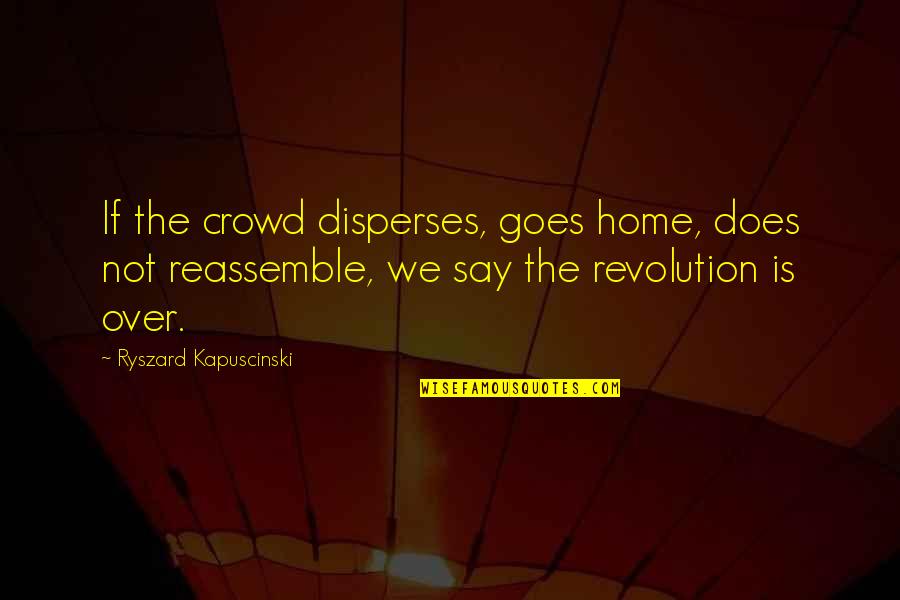 If the crowd disperses, goes home, does not reassemble, we say the revolution is over.

~ Ryszard Kapuscinski

WISEFAMOUSQUOTES.COM